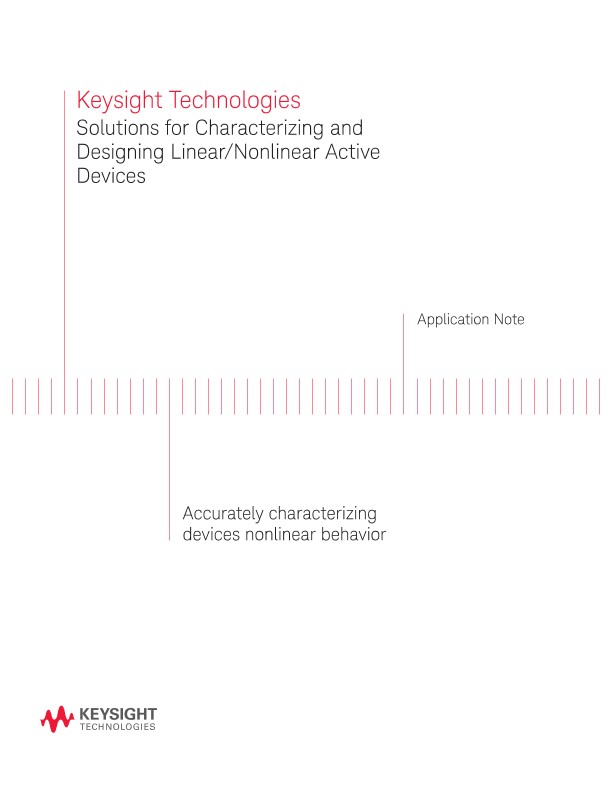 Keysight Technologies
Solutions for Characterizing and Designing Linear/Nonlinear Active Devices

Application Note

Accurately characterizing devices nonlinear behavior

KEYSIGHT
TECHNOLOGIES